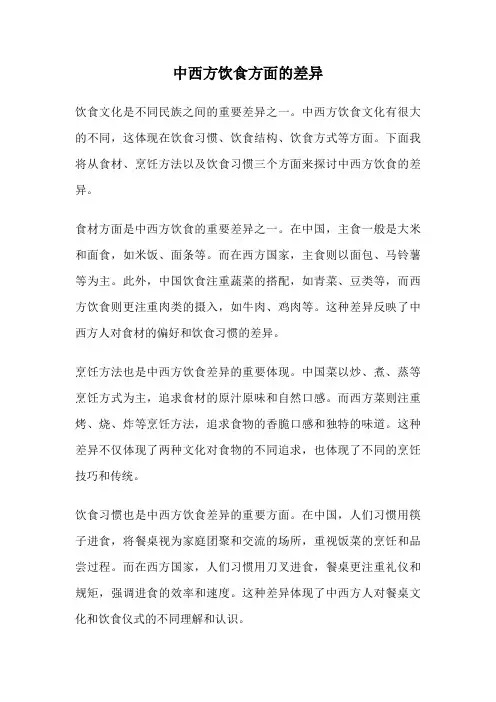 中西方饮食方面的差异

饮食文化是不同民族之间的重要差异之一。中西方饮食文化有很大的不同，这体现在饮食习惯、饮食结构、饮食方式等方面。下面我将从食材、烹饪方法以及饮食习惯三个方面来探讨中西方饮食的差异。

食材方面是中西方饮食的重要差异之一。在中国，主食一般是大米和面食，如米饭、面条等。而在西方国家，主食则以面包、马铃薯等为主。此外，中国饮食注重蔬菜的搭配，如青菜、豆类等，而西方饮食则更注重肉类的摄入，如牛肉、鸡肉等。这种差异反映了中西方人对食材的偏好和饮食习惯的差异。

烹饪方法也是中西方饮食差异的重要体现。中国菜以炒、煮、蒸等烹饪方式为主，追求食材的原汁原味和自然口感。而西方菜则注重烤、烧、炸等烹饪方法，追求食物的香脆口感和独特的味道。这种差异不仅体现了两种文化对食物的不同追求，也体现了不同的烹饪技巧和传统。

饮食习惯也是中西方饮食差异的重要方面。在中国，人们习惯用筷子进食，将餐桌视为家庭团聚和交流的场所，重视饭菜的烹饪和品尝过程。而在西方国家，人们习惯用刀叉进食，餐桌更注重礼仪和规矩，强调进食的效率和速度。这种差异体现了中西方人对餐桌文化和饮食仪式的不同理解和认识。